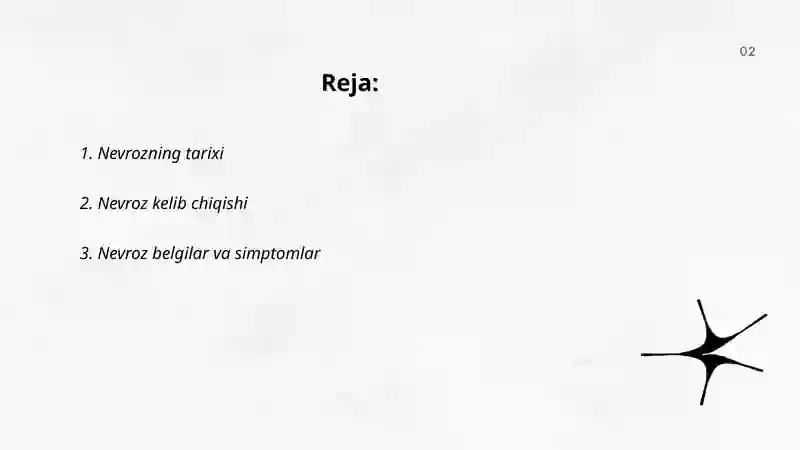 02

Reja:

1. Nevrozning tarixi

2. Nevroz kelib chiqishi

3. Nevroz belgilar va simptomlar